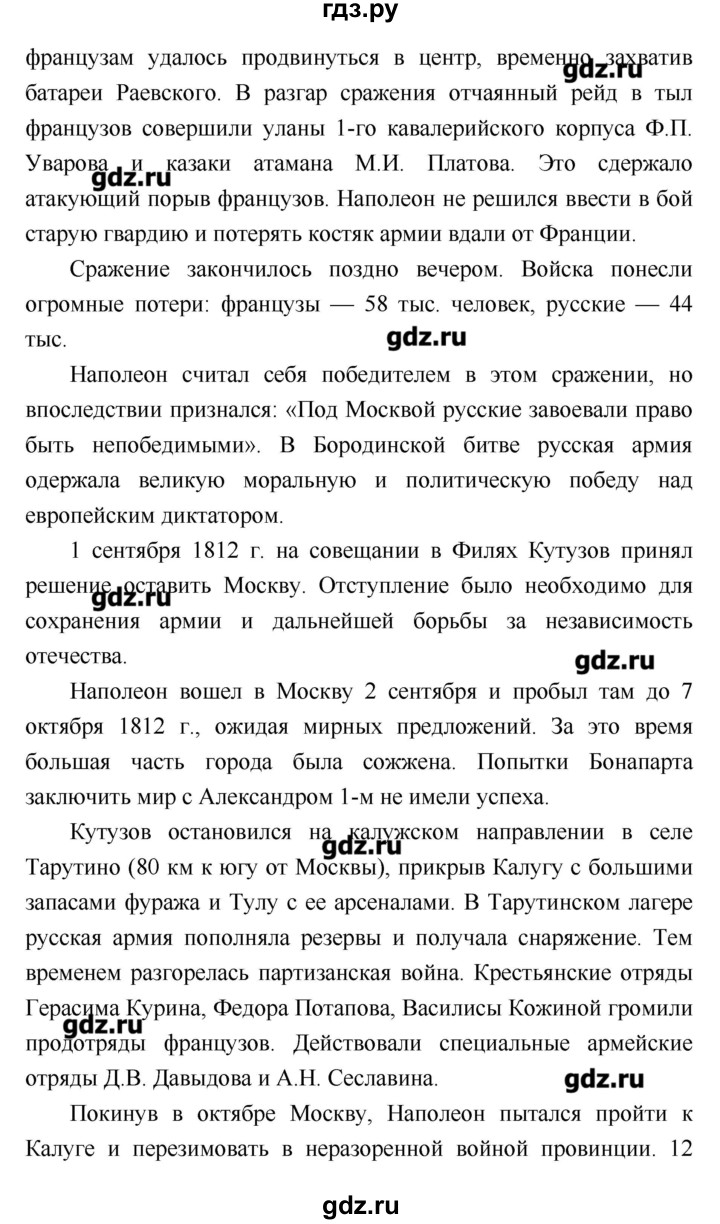 гдз.ру

французам удалось продвинуться в центр, временно захватив батареи Раевского. В разгар сражения отчаянный рейд в тыл французов совершили уланы 1-го кавалерийского корпуса Ф.П. Уварова и казаки атамана М.И. Платова. Это сдержало атакующий порыв французов. Наполеон не решился ввести в бой старую гвардию и потерять костяк армии вдали от Франции.

gdz.ru

gdz.ru

Сражение закончилось поздно вечером. Войска понесли огромные потери: французы — 58 тыс. человек, русские — 44 тыс.

gdz.ru

Наполеон считал себя победителем в этом сражении, но впоследствии признался: «Под Москвой русские завоевали право быть непобедимыми». В Бородинской битве русская армия одержала великую моральную и политическую победу над европейским диктатором.

1 сентября 1812 г. на совещании в Филях Кутузов принял решение оставить Москву. Отступление было необходимо для сохранения армии и дальнейшей борьбы за независимость отечества.

gdz.ru

gdz.ru

Наполеон вошел в Москву 2 сентября и пробыл там до 7 октября 1812 г., ожидая мирных предложений. За это время большая часть города была сожжена. Попытки Бонапарта заключить мир с Александром 1-м не имели успеха.

Кутузов остановился на калужском направлении в селе Тарутино (80 км к югу от Москвы), прикрыв Калугу с большими запасами фуража и Тулу с ее арсеналами. В Тарутинском лагере русская армия пополняла резервы и получала снаряжение. Тем временем разгорелась партизанская война. Крестьянские отряды Герасима Курина, Федора Потапова, Василисы Кожиной громили продотряды французов. Действовали специальные армейские отряды Д.В. Давыдова и А.Н. Сеславина.

gdz.ru

gdz.ru

gdz.ru

Покинув в октябре Москву, Наполеон пытался пройти к Калуге и перезимовать в неразоренной войной провинции. 12

gdz.ru